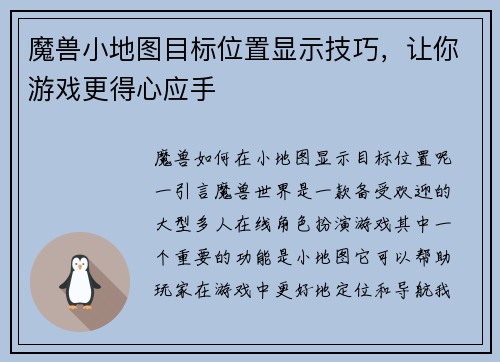 魔兽小地图目标位置显示技巧，让你游戏更得心应手

魔兽如何在小地图显示目标位置呢一引言魔兽世界是一款备受欢迎的大型多人在线角色扮演游戏其中一个重要的功能是小地图它可以帮助玩家在游戏中更好地定位和导航我